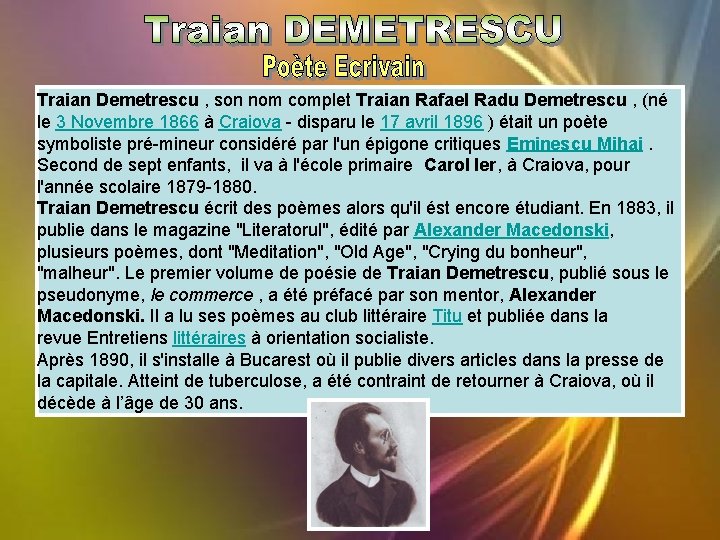 Traian DEMETRESCU
Poète Ecrivain

Traian Demetrescu , son nom complet Traian Rafael Radu Demetrescu , (né le 3 Novembre 1866 à Craiova - disparu le 17 avril 1896 ) était un poète symboliste pré-mineur considéré par l'un épigone critiques Eminescu Mihai . Second de sept enfants, il va à l'école primaire Carol Ier, à Craiova, pour l'année scolaire 1879-1880.

Traian Demetrescu écrit des poèmes alors qu'il ést encore étudiant. En 1883, il publie dans le magazine "Literatorul", édité par Alexander Macedonski, plusieurs poèmes, dont "Meditation", "Old Age", "Crying du bonheur", "malheur". Le premier volume de poésie de Traian Demetrescu, publié sous le pseudonyme, le commerce , a été préfacé par son mentor, Alexander Macedonski. Il a lu ses poèmes au club littéraire Titu et publiée dans la revue Entretiens littéraires à orientation socialiste.

Après 1890, il s'installe à Bucarest où il publie divers articles dans la presse de la capitale. Atteint de tuberculose, a été contraint de retourner à Craiova, où il décède à l'âge de 30 ans.